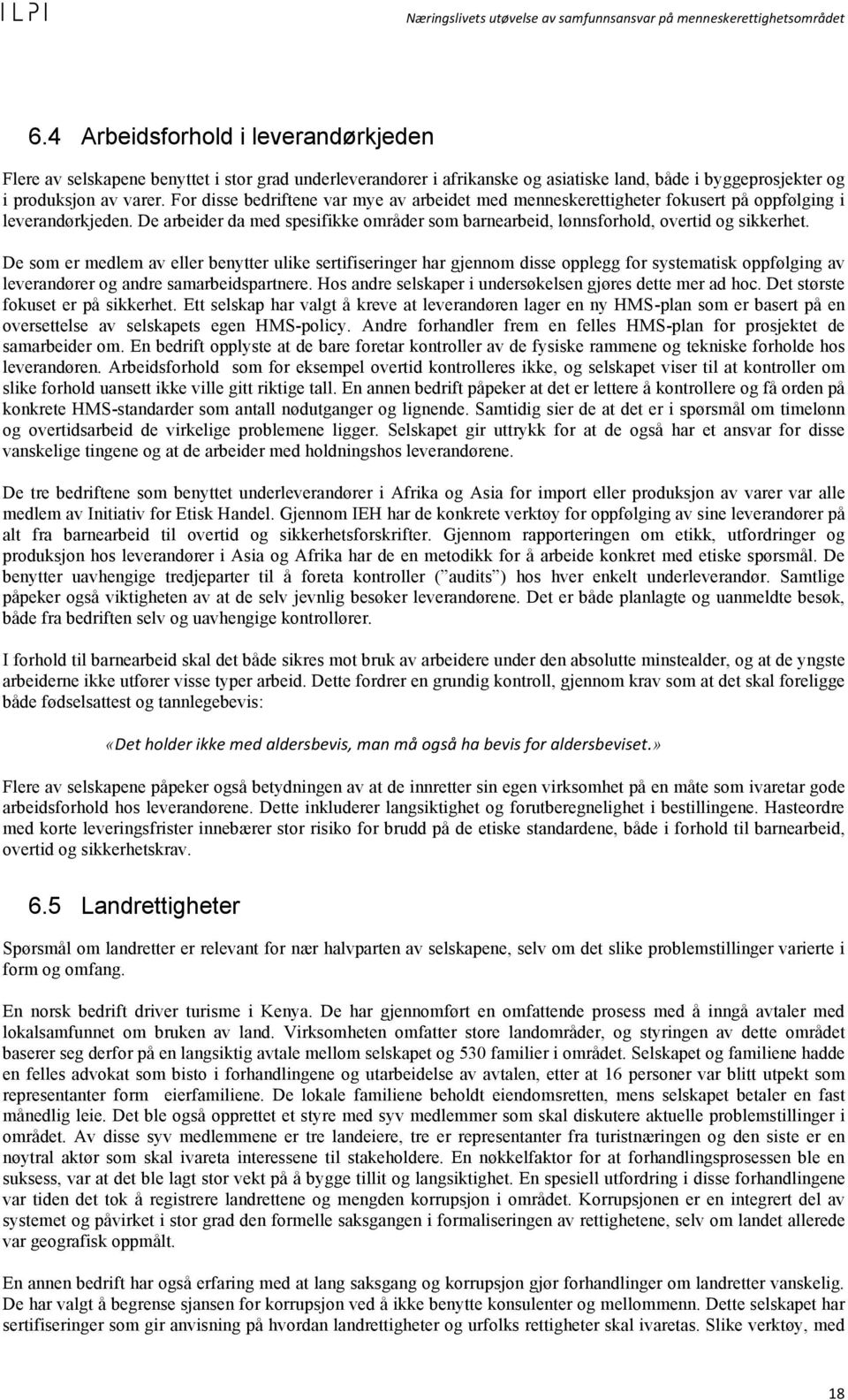 ILPI

Næringslivets utøvelse av samfunnsansvar på menneskerettighetsområdet

6.4 Arbeidsforhold i leverandørkjeden

Flere av selskapene benyttet i stor grad underleverandører i afrikanske og asiatiske land, både i byggeprosjekter og i produksjon av varer. For disse bedriftene var mye av arbeidet med menneskerettigheter fokusert på oppfølging i leverandørkjeden. De arbeider da med spesifikke områder som barnearbeid, lønnsforhold, overtid og sikkerhet.

De som er medlem av eller benytter ulike sertifiseringer har gjennom disse opplegg for systematisk oppfølging av leverandører og andre samarbeidspartnere. Hos andre selskaper i undersøkelsen gjøres dette mer ad hoc. Det største fokuset er på sikkerhet. Ett selskap har valgt å kreve at leverandøren lager en ny HMS-plan som er basert på en oversettelse av selskapets egen HMS-policy. Andre forhandler frem en felles HMS-plan for prosjektet de samarbeider om. En bedrift opplyste at de bare foretar kontroller av de fysiske rammene og tekniske forholde hos leverandøren. Arbeidsforhold som for eksempel overtid kontrolleres ikke, og selskapet viser til at kontroller om slike forhold uansett ikke ville gitt riktige tall. En annen bedrift påpeker at det er lettere å kontrollere og få orden på konkrete HMS-standarder som antall nødutganger og lignende. Samtidig sier de at det er i spørsmål om timelønn og overtidsarbeid de virkelige problemene ligger. Selskapet gir uttrykk for at de også har et ansvar for disse vanskelige tingene og at de arbeider med holdningshos leverandørene.

De tre bedriftene som benyttet underleverandører i Afrika og Asia for import eller produksjon av varer var alle medlem av Initiativ for Etisk Handel. Gjennom IEH har de konkrete verktøy for oppfølging av sine leverandører på alt fra barnearbeid til overtid og sikkerhetsforskrifter. Gjennom rapporteringen om etikk, utfordringer og produksjon hos leverandører i Asia og Afrika har de en metodikk for å arbeide konkret med etiske spørsmål. De benytter uavhengige tredjeparter til å foreta kontroller (" audits") hos hver enkelt underleverandør. Samtlige påpeker også viktigheten av at de selv jevnlig besøker leverandørene. Det er både planlagte og uanmeldte besøk, både fra bedriften selv og uavhengige kontrollører.

I forhold til barnearbeid skal det både sikres mot bruk av arbeidere under den absolutte minstealder, og at de yngste arbeiderne ikke utfører visse typer arbeid. Dette fordrer en grundig kontroll, gjennom krav som at det skal foreligge både fødselsattest og tannlegebevis:

«Det holder ikke med aldersbevis, man må også ha bevis for aldersbeviset.»

Flere av selskapene påpeker også betydningen av at de innretter sin egen virksomhet på en måte som ivaretar gode arbeidsforhold hos leverandørene. Dette inkluderer langsiktighet og forutberegnelighet i bestillingene. Hasteordre med korte leveringsfrister innebærer stor risiko for brudd på de etiske standardene, både i forhold til barnearbeid, overtid og sikkerhetskrav.

6.5 Landrettigheter

Spørsmål om landretter er relevant for nær halvparten av selskapene, selv om det slike problemstillinger varierte i form og omfang.

En norsk bedrift driver turisme i Kenya. De har gjennomført en omfattende prosess med å inngå avtaler med lokalsamfunnet om bruken av land. Virksomheten omfatter store landområder, og styringen av dette området baserer seg derfor på en langsiktig avtale mellom selskapet og 530 familier i området. Selskapet og familiene hadde en felles advokat som bisto i forhandlingene og utarbeidelse av avtalen, etter at 16 personer var blitt utpekt som representanter form eierfamiliene. De lokale familiene beholdt eiendomsretten, mens selskapet betaler en fast månedlig leie. Det ble også opprettet et styre med syv medlemmer som skal diskutere aktuelle problemstillinger i området. Av disse syv medlemmene er tre landeiere, tre er representanter fra turistnæringen og den siste er en nøytral aktør som skal ivareta interessene til stakeholdere. En nøkkelfaktor for at forhandlingsprosessen ble en suksess, var at det ble lagt stor vekt på å bygge tillit og langsiktighet. En spesiell utfordring i disse forhandlingene var tiden det tok å registrere landrettene og mengden korrupsjon i området. Korrupsjonen er en integrert del av systemet og påvirket i stor grad den formelle saksgangen i formaliseringen av rettighetene, selv om landet allerede var geografisk oppmålt.

En annen bedrift har også erfaring med at lang saksgang og korrupsjon gjør forhandlinger om landretter vanskelig. De har valgt å begrense sjansen for korrupsjon ved å ikke benytte konsulenter og mellommenn. Dette selskapet har sertifiseringer som gir anvisning på hvordan landrettigheter og urfolks rettigheter skal ivaretas. Slike verktøy, med

18